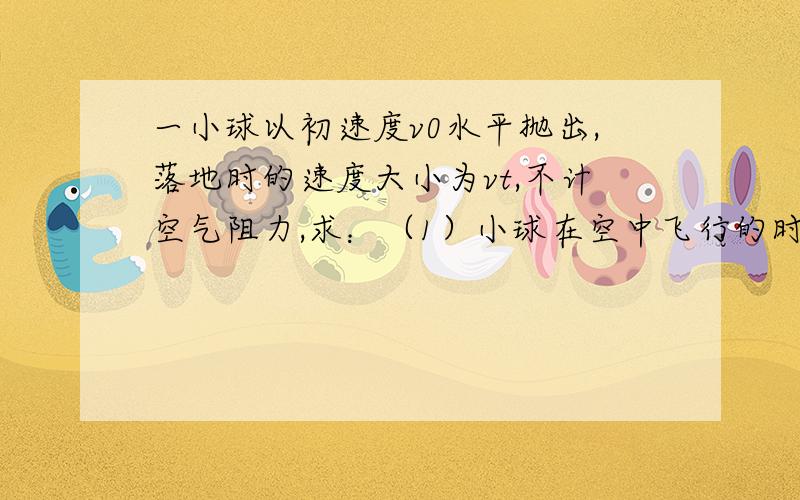 一小球以初速度v0水平抛出,落地时的速度大小为vt,不计空气阻力,求：（1）小球在空中飞行的时